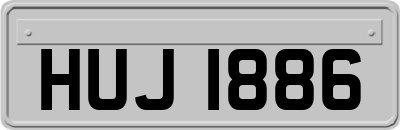 HUJ 1886